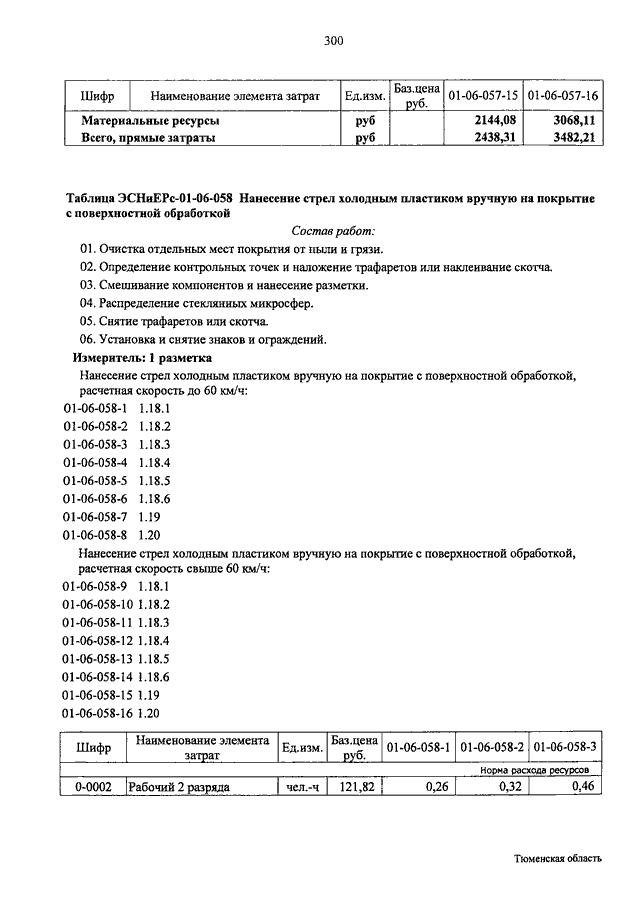 300

| Шифр | Наименование элемента затрат | Ед.изм. | Баз.цена руб. | 01-06-057-15 | 01-06-057-16 |
|---|---|---|---|---|---|
| Материальные ресурсы | | руб | | 2144,08 | 3068,11 |
| Всего, прямые затраты | | руб | | 2438,31 | 3482,21 |

Таблица ЭСНиЕРс-01-06-058 Нанесение стрел холодным пластиком вручную на покрытие с поверхностной обработкой

Состав работ:

01. Очистка отдельных мест покрытия от пыли и грязи.

02. Определение контрольных точек и наложение трафаретов или наклеивание скотча.

03. Смешивание компонентов и нанесение разметки.

04. Распределение стеклянных микросфер.

05. Снятие трафаретов или скотча.

06. Установка и снятие знаков и ограждений.

Измеритель: 1 разметка

Нанесение стрел холодным пластиком вручную на покрытие с поверхностной обработкой, расчетная скорость до 60 км/ч:

01-06-058-1 1.18.1
01-06-058-2 1.18.2
01-06-058-3 1.18.3
01-06-058-4 1.18.4
01-06-058-5 1.18.5
01-06-058-6 1.18.6
01-06-058-7 1.19
01-06-058-8 1.20

Нанесение стрел холодным пластиком вручную на покрытие с поверхностной обработкой, расчетная скорость свыше 60 км/ч:

01-06-058-9 1.18.1
01-06-058-10 1.18.2
01-06-058-11 1.18.3
01-06-058-12 1.18.4
01-06-058-13 1.18.5
01-06-058-14 1.18.6
01-06-058-15 1.19
01-06-058-16 1.20

| Шифр | Наименование элемента затрат | Ед.изм. | Баз.цена руб. | 01-06-058-1 | 01-06-058-2 | 01-06-058-3 |
|---|---|---|---|---|---|---|
| | | | | Норма расхода ресурсов | | |
| 0-0002 | Рабочий 2 разряда | чел.-ч | 121,82 | 0,26 | 0,32 | 0,46 |

Тюменская область